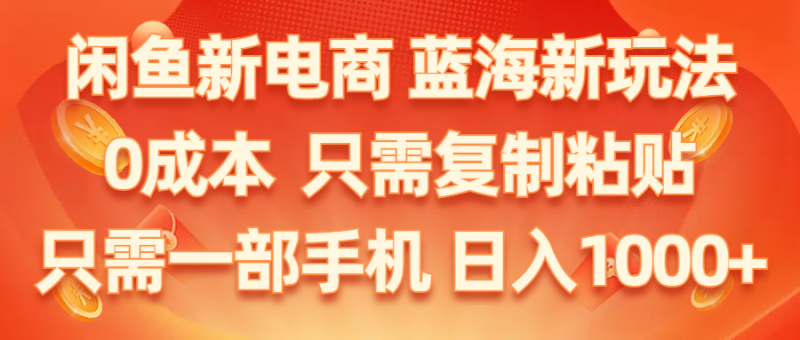 闲鱼新电商 蓝海新玩法
0成本 只需复制粘贴
只需一部手机 日入1000+